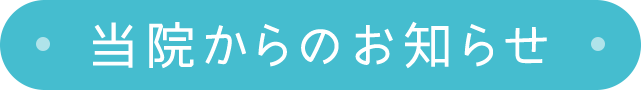 当院からのお知らせ